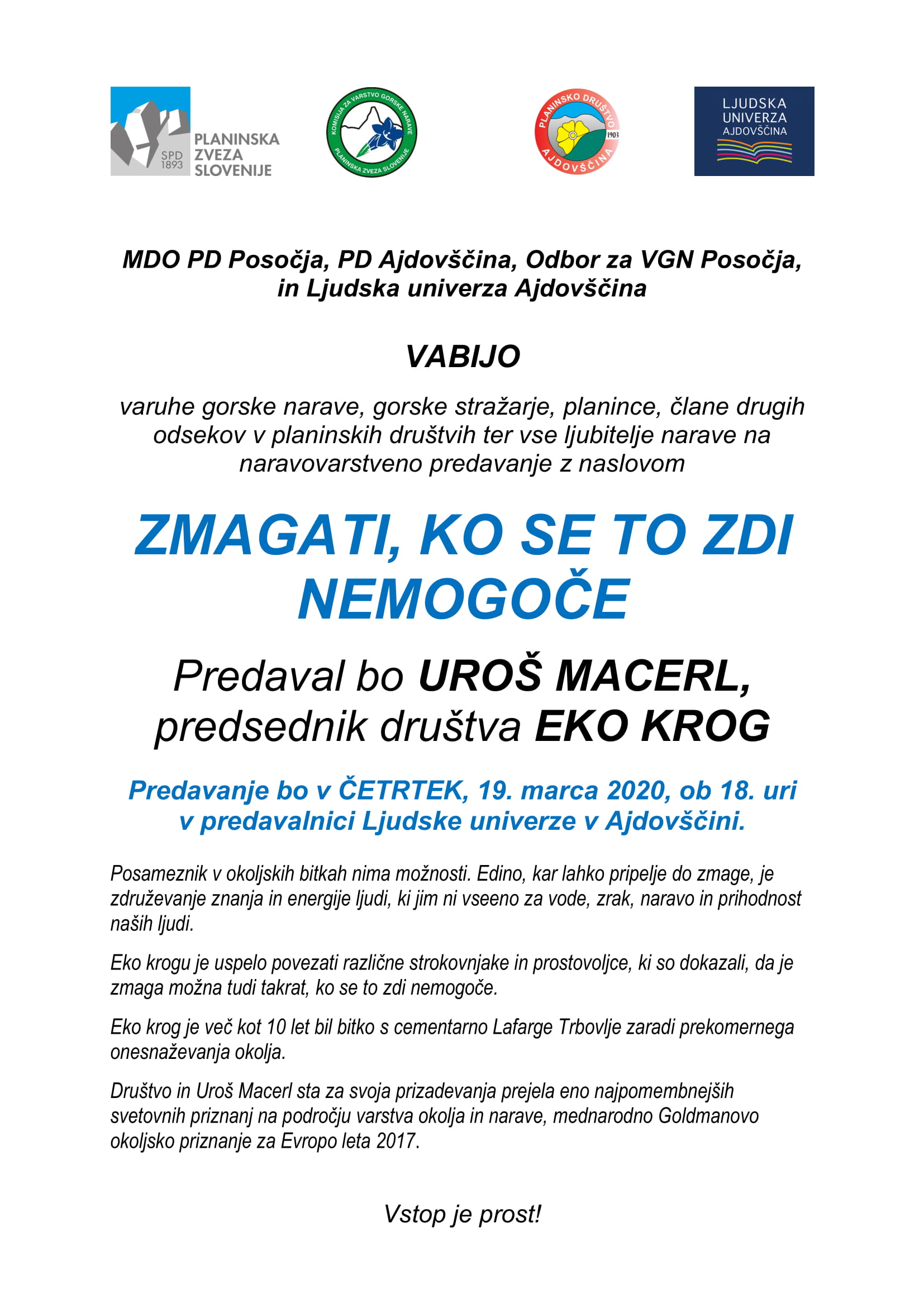 SPD 1893 PLANINSKA ZVEZA SLOVENIJE

KOMISIJA ZA VARSTVO GORSKE NARAVE PLANINSKA ZVEZA SLOVENIJE

PLANINSKO DRUŠTVO AJDOVŠČINA 1903

LJUDSKA UNIVERZA AJDOVŠČINA

MDO PD Posočja, PD Ajdovščina, Odbor za VGN Posočja, in Ljudska univerza Ajdovščina

VABIJO

varuhe gorske narave, gorske stražarje, planince, člane drugih odsekov v planinskih društvih ter vse ljubitelje narave na naravovarstveno predavanje z naslovom

ZMAGATI, KO SE TO ZDI NEMOGOČE

Predaval bo UROŠ MACERL, predsednik društva EKO KROG

Predavanje bo v ČETRTEK, 19. marca 2020, ob 18. uri v predavalnici Ljudske univerze v Ajdovščini.

Posameznik v okoljskih bitkah nima možnosti. Edino, kar lahko pripelje do zmage, je združevanje znanja in energije ljudi, ki jim ni vseeno za vode, zrak, naravo in prihodnost naših ljudi.

Eko krogu je uspelo povezati različne strokovnjake in prostovoljce, ki so dokazali, da je zmaga možna tudi takrat, ko se to zdi nemogoče.

Eko krog je več kot 10 let bil bitko s cementarno Lafarge Trbovlje zaradi prekomernega onesnaževanja okolja.

Društvo in Uroš Macerl sta za svoja prizadevanja prejela eno najpomembnejših svetovnih priznanj na področju varstva okolja in narave, mednarodno Goldmanovo okoljsko priznanje za Evropo leta 2017.

Vstop je prost!